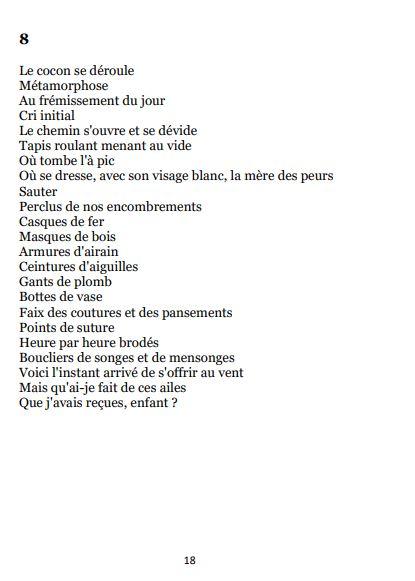 8

Le cocon se déroule
Métamorphose
Au frémissement du jour
Cri initial
Le chemin s'ouvre et se dévide
Tapis roulant menant au vide
Où tombe l'à pic
Où se dresse, avec son visage blanc, la mère des peurs
Sauter
Perclus de nos encombrements
Casques de fer
Masques de bois
Armures d'airain
Ceintures d'aiguilles
Gants de plomb
Bottes de vase
Faix des coutures et des pansements
Points de suture
Heure par heure brodés
Boucliers de songes et de mensonges
Voici l'instant arrivé de s'offrir au vent
Mais qu'ai-je fait de ces ailes
Que j'avais reçues, enfant ?

18